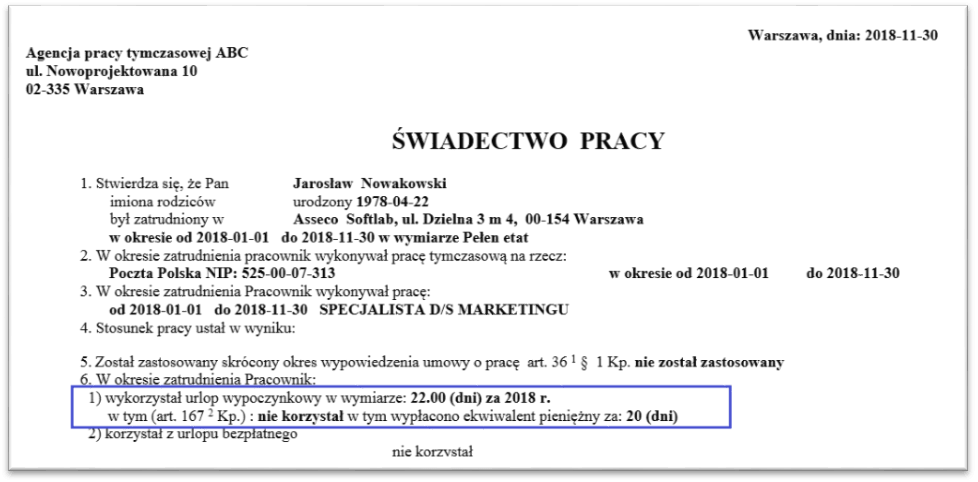 Warszawa, dnia: 2018-11-30

Agencja pracy tymczasowej ABC
ul. Nowoprojektowana 10
02-335 Warszawa

ŚWIADECTWO PRACY

1. Stwierdza się, że Pan Jarosław Nowakowski
imiona rodziców urodzony 1978-04-22
był zatrudniony w Asseco Softlab, ul. Dzielna 3 m 4, 00-154 Warszawa
w okresie od 2018-01-01 do 2018-11-30 w wymiarze Pełen etat
2. W okresie zatrudnienia pracownik wykonywał pracę tymczasową na rzecz:
Poczta Polska NIP: 525-00-07-313 w okresie od 2018-01-01 do 2018-11-30
3. W okresie zatrudnienia Pracownik wykonywał pracę:
od 2018-01-01 do 2018-11-30 SPECJALISTA D/S MARKETINGU
4. Stosunek pracy ustał w wyniku:

5. Został zastosowany skrócony okres wypowiedzenia umowy o pracę art. 36 $^{1}$ § 1 Kp. nie został zastosowany
6. W okresie zatrudnienia Pracownik:
1) wykorzystał urlop wypoczynkowy w wymiarze: 22.00 (dni) za 2018 r.
w tym (art. 167 $^{2}$ Kp.) : nie korzystał w tym wypłacono ekwiwalent pieniężny za: 20 (dni)
2) korzystał z urlopu bezpłatnego
nie korzystał